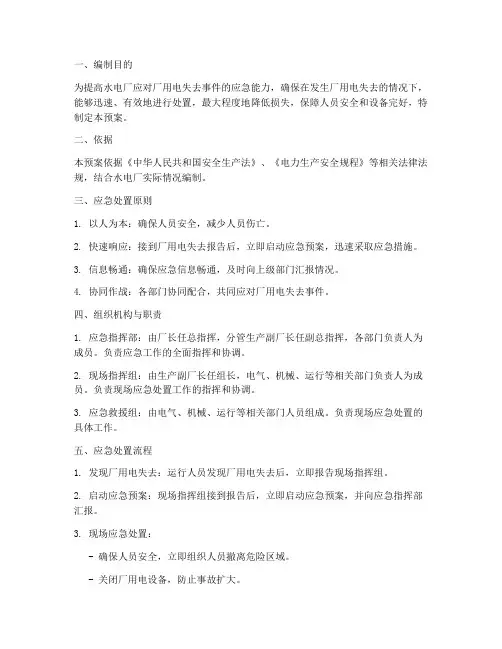 一、编制目的

为提高水电厂应对厂用电失去事件的应急能力，确保在发生厂用电失去的情况下，能够迅速、有效地进行处置，最大程度地降低损失，保障人员安全和设备完好，特制定本预案。

二、依据

本预案依据《中华人民共和国安全生产法》、《电力生产安全规程》等相关法律法规，结合水电厂实际情况编制。

三、应急处置原则

1. 以人为本：确保人员安全，减少人员伤亡。

2. 快速响应：接到厂用电失去报告后，立即启动应急预案，迅速采取应急措施。

3. 信息畅通：确保应急信息畅通，及时向上级部门汇报情况。

4. 协同作战：各部门协同配合，共同应对厂用电失去事件。

四、组织机构与职责

1. 应急指挥部：由厂长任总指挥，分管生产副厂长任副总指挥，各部门负责人为成员。负责应急工作的全面指挥和协调。

2. 现场指挥组：由生产副厂长任组长，电气、机械、运行等相关部门负责人为成员。负责现场应急处置工作的指挥和协调。

3. 应急救援组：由电气、机械、运行等相关部门人员组成。负责现场应急处置的具体工作。

五、应急处置流程

1. 发现厂用电失去：运行人员发现厂用电失去后，立即报告现场指挥组。

2. 启动应急预案：现场指挥组接到报告后，立即启动应急预案，并向应急指挥部汇报。

3. 现场应急处置：

- 确保人员安全，立即组织人员撤离危险区域。

- 关闭厂用电设备，防止事故扩大。